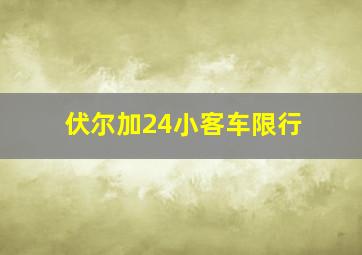 伏尔加24小客车限行